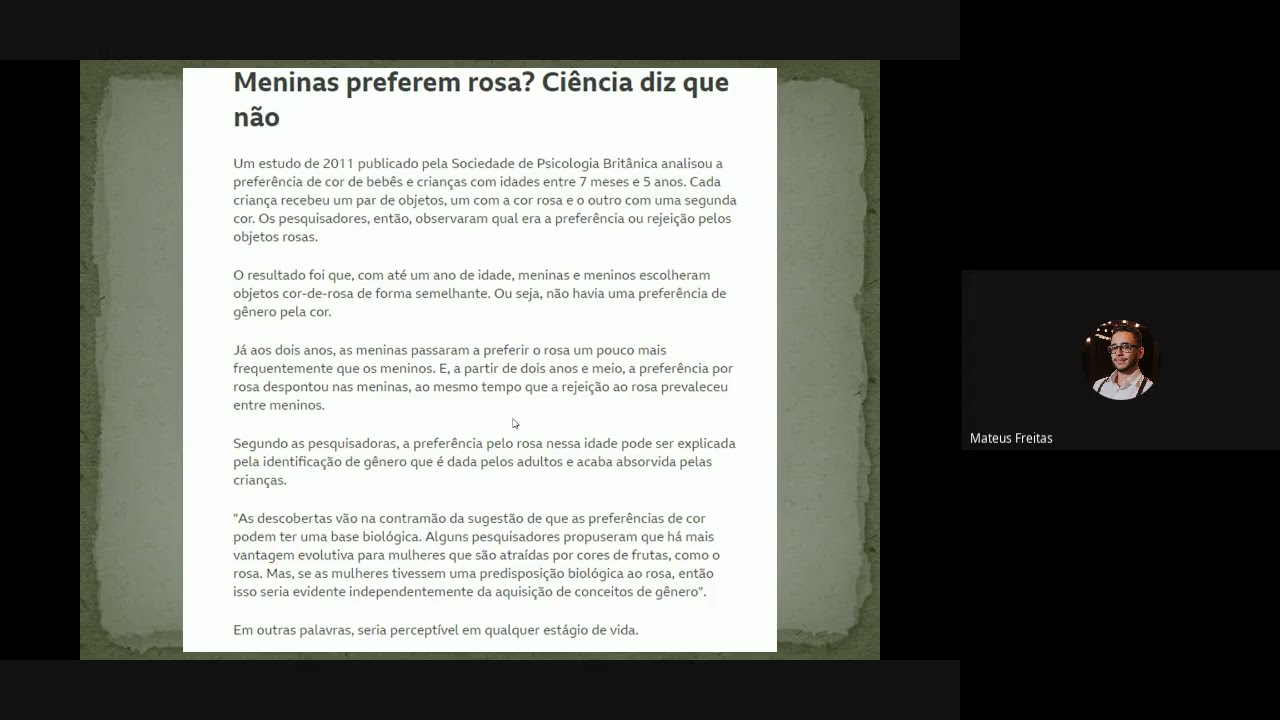 Meninas preferem rosa? Ciência diz que não

Um estudo de 2011 publicado pela Sociedade de Psicologia Britânica analisou a preferência de cor de bebês e crianças com idades entre 7 meses e 5 anos. Cada criança recebeu um par de objetos, um com a cor rosa e o outro com uma segunda cor. Os pesquisadores, então, observaram qual era a preferência ou rejeição pelos objetos rosas.

O resultado foi que, com até um ano de idade, meninas e meninos escolheram objetos cor-de-rosa de forma semelhante. Ou seja, não havia uma preferência de gênero pela cor.

Já aos dois anos, as meninas passaram a preferir o rosa um pouco mais frequentemente que os meninos. E, a partir de dois anos e meio, a preferência por rosa despontou nas meninas, ao mesmo tempo que a rejeição ao rosa prevaleceu entre meninos.

Segundo as pesquisadoras, a preferência pelo rosa nessa idade pode ser explicada pela identificação de gênero que é dada pelos adultos e acaba absorvida pelas crianças.

"As descobertas vão na contramão da sugestão de que as preferências de cor podem ter uma base biológica. Alguns pesquisadores propuseram que há mais vantagem evolutiva para mulheres que são atraídas por cores de frutas, como o rosa. Mas, se as mulheres tivessem uma predisposição biológica ao rosa, então isso seria evidente independentemente da aquisição de conceitos de gênero".

Em outras palavras, seria perceptível em qualquer estágio de vida.

Mateus Freitas